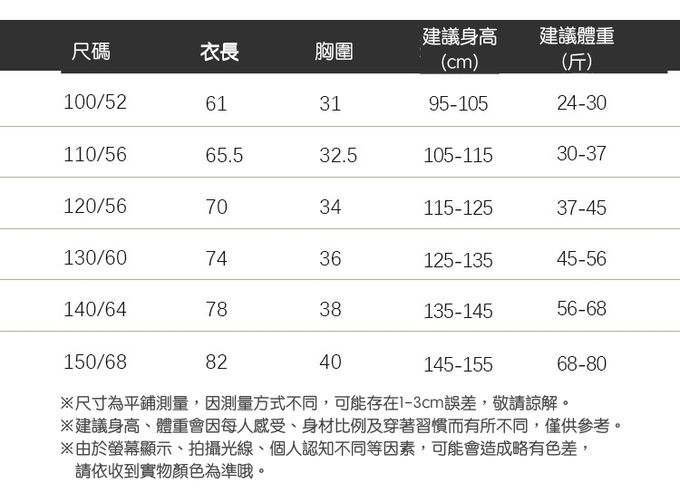 | 尺碼 | 衣長 | 胸圍 | 建議身高(cm) | 建議體重(斤) |
|---|---|---|---|---|
| 100/52 | 61 | 31 | 95-105 | 24-30 |
| 110/56 | 65.5 | 32.5 | 105-115 | 30-37 |
| 120/56 | 70 | 34 | 115-125 | 37-45 |
| 130/60 | 74 | 36 | 125-135 | 45-56 |
| 140/64 | 78 | 38 | 135-145 | 56-68 |
| 150/68 | 82 | 40 | 145-155 | 68-80 |

※尺寸為平鋪測量，因測量方式不同，可能存在1-3cm誤差，敬請諒解。
※建議身高、體重會因每人感受、身材比例及穿著習慣而有所不同，僅供參考。
※由於螢幕顯示、拍攝光線、個人認知不同等因素，可能會造成略有色差，請依收到實物顏色為準哦。